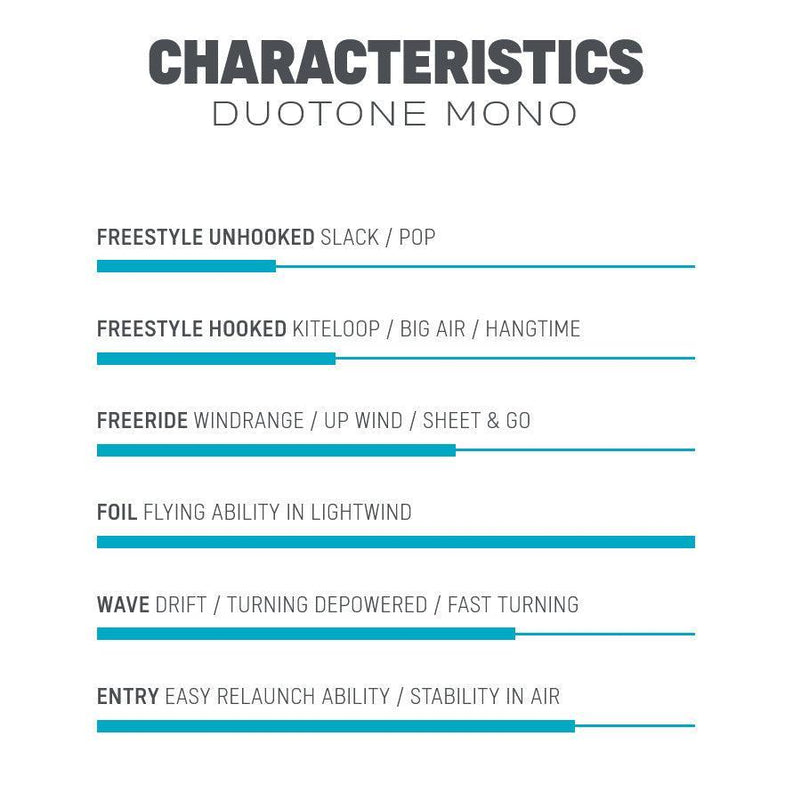 CHARACTERISTICS
DUOTONE MONO

FREESTYLE UNHOOKED SLACK / POP

FREESTYLE HOOKED KITELOOP / BIG AIR / HANGTIME

FREERIDE WINDRANGE / UP WIND / SHEET & GO

FOIL FLYING ABILITY IN LIGHTWIND

WAVE DRIFT / TURNING DEPOWERED / FAST TURNING

ENTRY EASY RELAUNCH ABILITY / STABILITY IN AIR